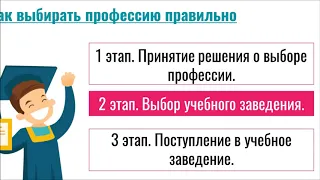 ак выбирать профессию правильно

1 этап. Принятие решения о выборе профессии.

2 этап. Выбор учебного заведения.

3 этап. Поступление в учебное заведение.